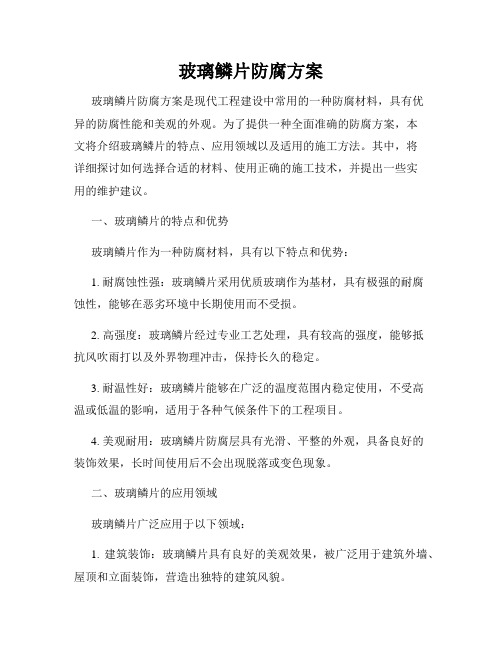 玻璃鳞片防腐方案

玻璃鳞片防腐方案是现代工程建设中常用的一种防腐材料，具有优异的防腐性能和美观的外观。为了提供一种全面准确的防腐方案，本文将介绍玻璃鳞片的特点、应用领域以及适用的施工方法。其中，将详细探讨如何选择合适的材料、使用正确的施工技术，并提出一些实用的维护建议。

一、玻璃鳞片的特点和优势

玻璃鳞片作为一种防腐材料，具有以下特点和优势：

1. 耐腐蚀性强：玻璃鳞片采用优质玻璃作为基材，具有极强的耐腐蚀性，能够在恶劣环境中长期使用而不受损。

2. 高强度：玻璃鳞片经过专业工艺处理，具有较高的强度，能够抵抗风吹雨打以及外界物理冲击，保持长久的稳定。

3. 耐温性好：玻璃鳞片能够在广泛的温度范围内稳定使用，不受高温或低温的影响，适用于各种气候条件下的工程项目。

4. 美观耐用：玻璃鳞片防腐层具有光滑、平整的外观，具备良好的装饰效果，长时间使用后不会出现脱落或变色现象。

二、玻璃鳞片的应用领域

玻璃鳞片广泛应用于以下领域：

1. 建筑装饰：玻璃鳞片具有良好的美观效果，被广泛用于建筑外墙、屋顶和立面装饰，营造出独特的建筑风貌。